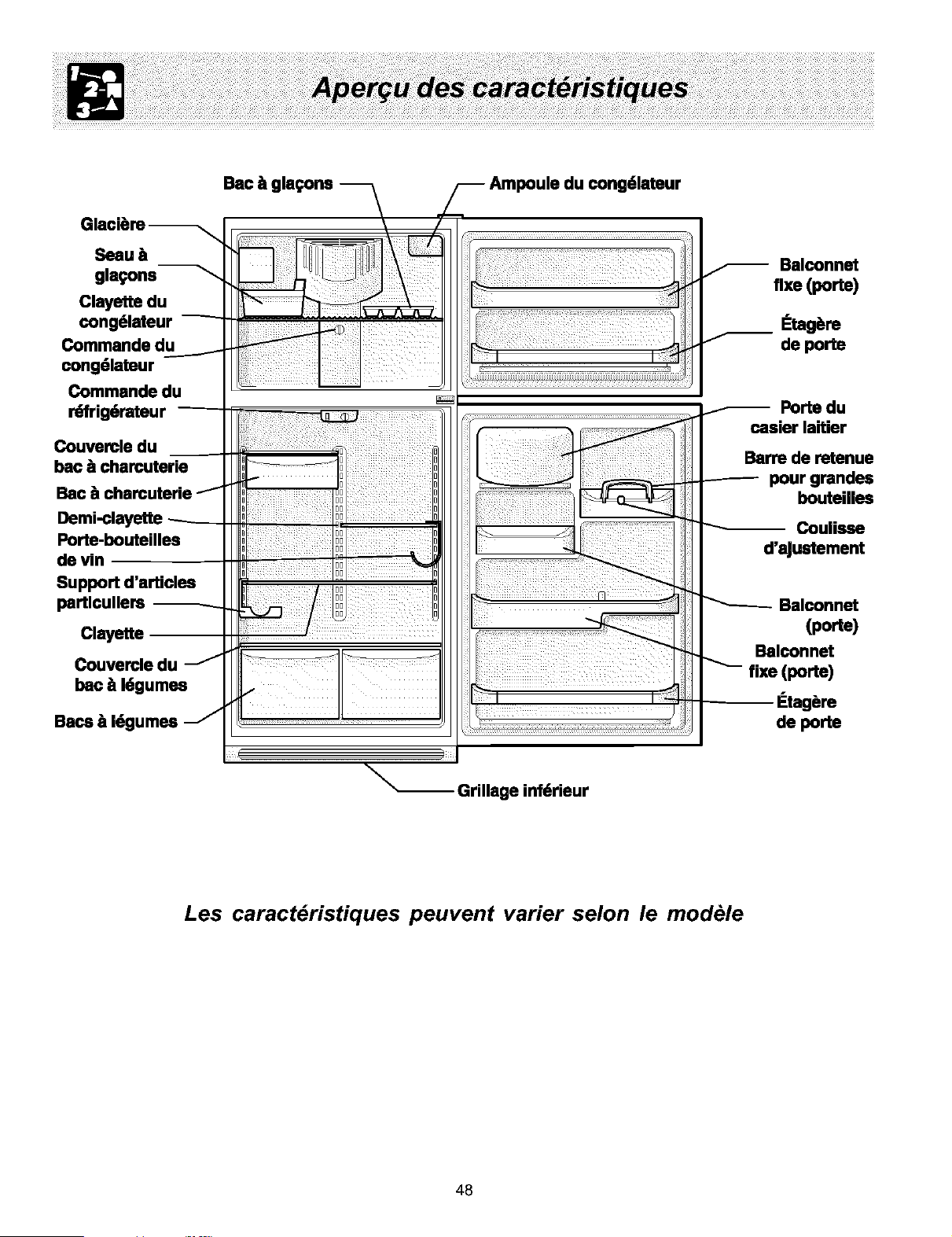 1 2 3

Aperçu des caractéristiques

Bac à glaçons

Ampoule du congélateur

Glacière

Seau à glaçons

Clayette du congélateur

Commande du congélateur

Commande du réfrigérateur

Couvercle du bac à charcuterie

Bac à charcuterie

Demi-clayette

Porte-bouteilles de vin

Support d'articles particuliers

Clayette

Couvercle du bac à légumes

Bacs à légumes

Balconnet fixe (porte)

Étagère de porte

Porte du casier laitier

Barre de retenue pour grandes bouteilles

Coulisse d'ajustement

Balconnet (porte)

Balconnet fixe (porte)

Étagère de porte

Grillage inférieur

Les caractéristiques peuvent varier selon le modèle

48